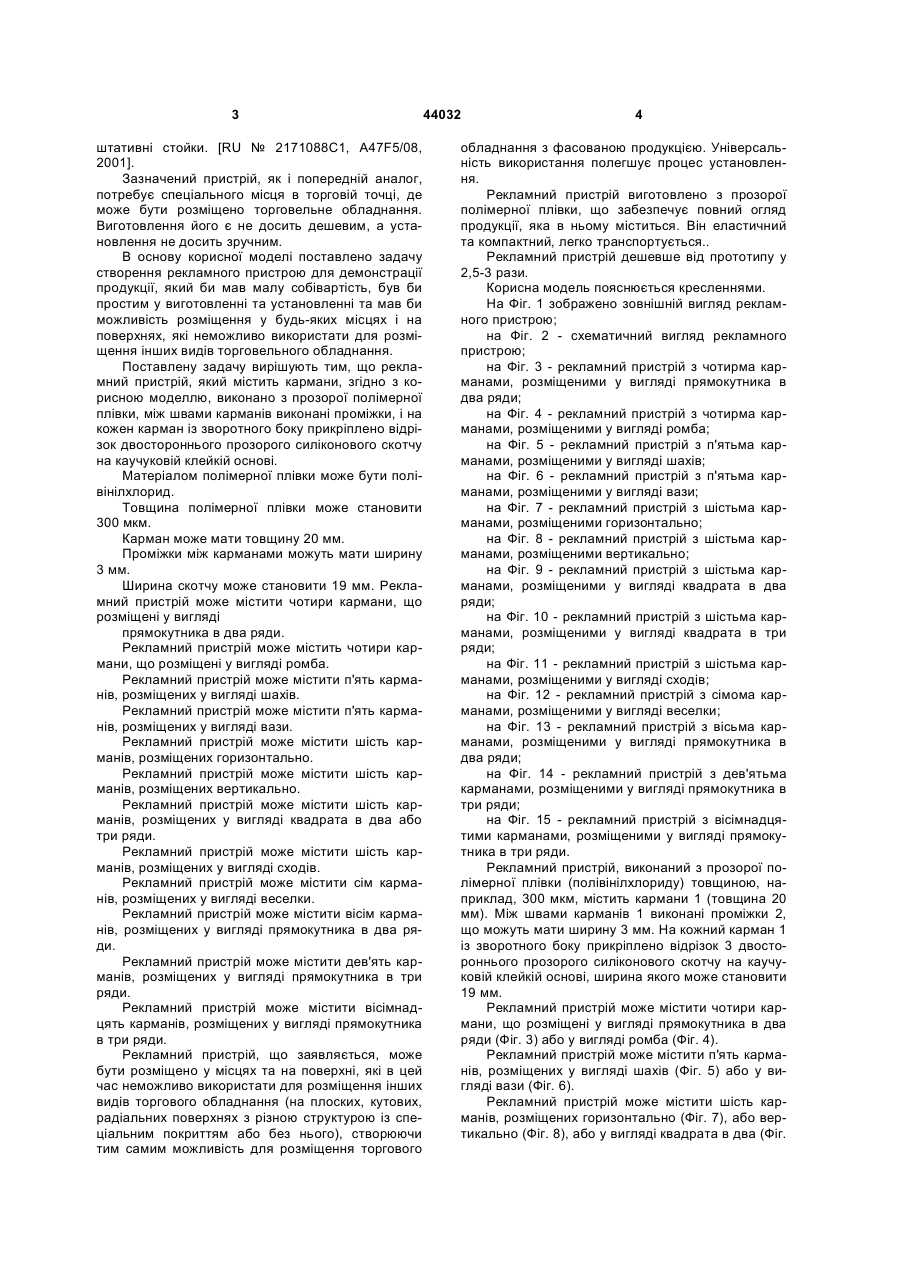 3 44032 4

штативні стойки. [RU № 2171088C1, A47F5/08, 2001].

Зазначений пристрій, як і попередній аналог, потребує спеціального місця в торговій точці, де може бути розміщено торговельне обладнання. Виготовлення його є не досить дешевим, а установлення не досить зручним.

В основу корисної моделі поставлено задачу створення рекламного пристрою для демонстрації продукції, який би мав малу собівартість, був би простим у виготовленні та установленні та мав би можливість розміщення у будь-яких місцях і на поверхнях, які неможливо використати для розміщення інших видів торговельного обладнання.

Поставлену задачу вирішують тим, що рекламний пристрій, який містить кармани, згідно з корисною моделлю, виконано з прозорої полімерної плівки, між швами карманів виконані проміжки, і на кожен карман із зворотного боку прикріплено відрізок двостороннього прозорого силіконового скотчу на каучуковій клейкій основі.

Матеріалом полімерної плівки може бути полівінілхлорид.

Товщина полімерної плівки може становити 300 мкм.

Карман може мати товщину 20 мм.

Проміжки між карманами можуть мати ширину 3 мм.

Ширина скотчу може становити 19 мм. Рекламний пристрій може містити чотири кармани, що розміщені у вигляді

прямокутника в два ряди.

Рекламний пристрій може містить чотири кармани, що розміщені у вигляді ромба.

Рекламний пристрій може містити п'ять карманів, розміщених у вигляді шахів.

Рекламний пристрій може містити п'ять карманів, розміщених у вигляді вази.

Рекламний пристрій може містити шість карманів, розміщених горизонтально.

Рекламний пристрій може містити шість карманів, розміщених вертикально.

Рекламний пристрій може містити шість карманів, розміщених у вигляді квадрата в два або три ряди.

Рекламний пристрій може містити шість карманів, розміщених у вигляді сходів.

Рекламний пристрій може містити сім карманів, розміщених у вигляді веселки.

Рекламний пристрій може містити вісім карманів, розміщених у вигляді прямокутника в два ряди.

Рекламний пристрій може містити дев'ять карманів, розміщених у вигляді прямокутника в три ряди.

Рекламний пристрій може містити вісімнадцять карманів, розміщених у вигляді прямокутника в три ряди.

Рекламний пристрій, що заявляється, може бути розміщено у місцях та на поверхні, які в цей час неможливо використати для розміщення інших видів торгового обладнання (на плоских, кутових, радіальних поверхнях з різною структурою із спеціальним покриттям або без нього), створюючи тим самим можливість для розміщення торгового обладнання з фасованою продукцією. Універсальність використання полегшує процес установлення.

Рекламний пристрій виготовлено з прозорої полімерної плівки, що забезпечує повний огляд продукції, яка в ньому міститься. Він еластичний та компактний, легко транспортується..

Рекламний пристрій дешевше від прототипу у 2,5-3 рази.

Корисна модель пояснюється кресленнями.

На Фіг. 1 зображено зовнішній вигляд рекламного пристрою;

на Фіг. 2 - схематичний вигляд рекламного пристрою;

на Фіг. 3 - рекламний пристрій з чотирма карманами, розміщеними у вигляді прямокутника в два ряди;

на Фіг. 4 - рекламний пристрій з чотирма карманами, розміщеними у вигляді ромба;

на Фіг. 5 - рекламний пристрій з п'ятьма карманами, розміщеними у вигляді шахів;

на Фіг. 6 - рекламний пристрій з п'ятьма карманами, розміщеними у вигляді вази;

на Фіг. 7 - рекламний пристрій з шістьма карманами, розміщеними горизонтально;

на Фіг. 8 - рекламний пристрій з шістьма карманами, розміщеними вертикально;

на Фіг. 9 - рекламний пристрій з шістьма карманами, розміщеними у вигляді квадрата в два ряди;

на Фіг. 10 - рекламний пристрій з шістьма карманами, розміщеними у вигляді квадрата в три ряди;

на Фіг. 11 - рекламний пристрій з шістьма карманами, розміщеними у вигляді сходів;

на Фіг. 12 - рекламний пристрій з сімома карманами, розміщеними у вигляді веселки;

на Фіг. 13 - рекламний пристрій з вісьма карманами, розміщеними у вигляді прямокутника в два ряди;

на Фіг. 14 - рекламний пристрій з дев'ятьма карманами, розміщеними у вигляді прямокутника в три ряди;

на Фіг. 15 - рекламний пристрій з вісімнадцятими карманами, розміщеними у вигляді прямокутника в три ряди.

Рекламний пристрій, виконаний з прозорої полімерної плівки (полівінілхлориду) товщиною, наприклад, 300 мкм, містить кармани 1 (товщина 20 мм). Між швами карманів 1 виконані проміжки 2, що можуть мати ширину 3 мм. На кожний карман 1 із зворотного боку прикріплено відрізок 3 двостороннього прозорого силіконового скотчу на каучуковій клейкій основі, ширина якого може становити 19 мм.

Рекламний пристрій може містити чотири кармани, що розміщені у вигляді прямокутника в два ряди (Фіг. 3) або у вигляді ромба (Фіг. 4).

Рекламний пристрій може містити п'ять карманів, розміщених у вигляді шахів (Фіг. 5) або у вигляді вази (Фіг. 6).

Рекламний пристрій може містити шість карманів, розміщених горизонтально (Фіг. 7), або вертикально (Фіг. 8), або у вигляді квадрата в два (Фіг.